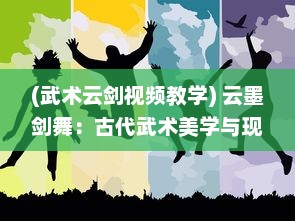 (武术云剑视频教学) 云墨剑舞：古代武术美学与现